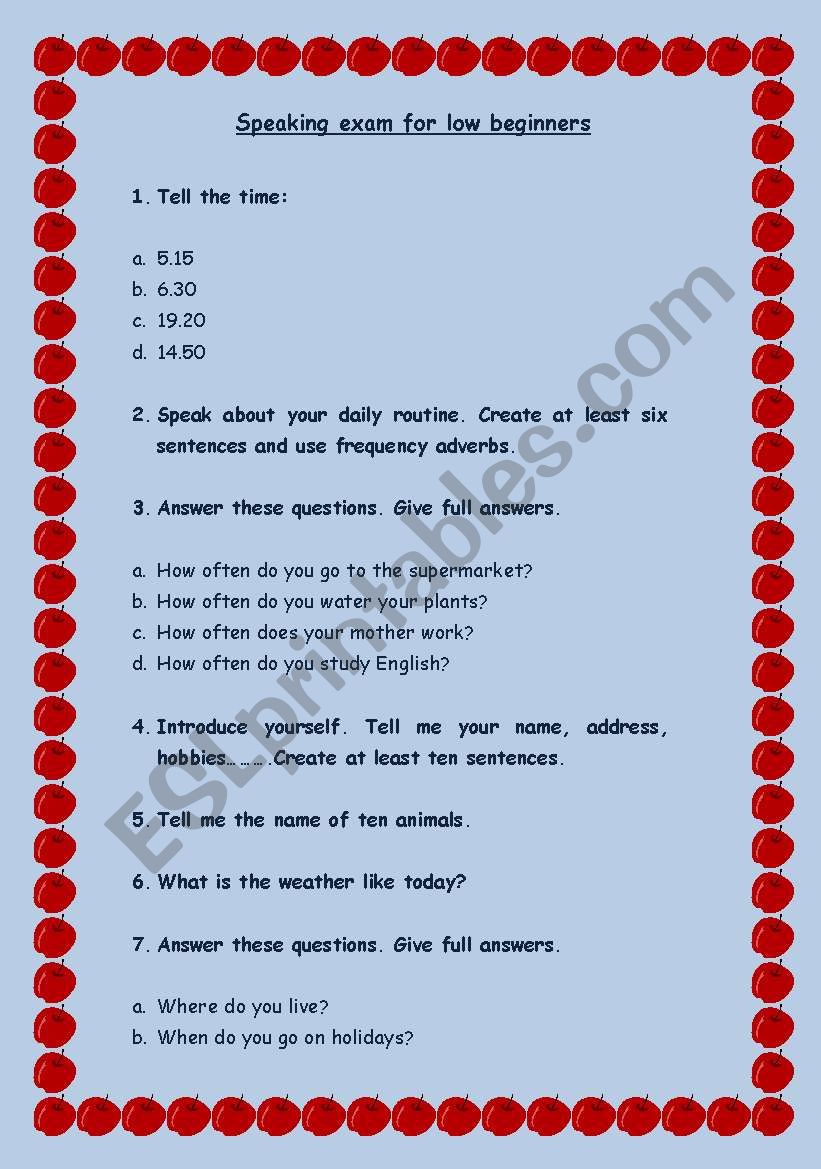 Speaking exam for low beginners

1. Tell the time:

a. 5.15
b. 6.30
c. 19.20
d. 14.50

2. Speak about your daily routine. Create at least six sentences and use frequency adverbs.

3. Answer these questions. Give full answers.

a. How often do you go to the supermarket?
b. How often do you water your plants?
c. How often does your mother work?
d. How often do you study English?

4. Introduce yourself. Tell me your name, address, hobbies………Create at least ten sentences.

5. Tell me the name of ten animals.

6. What is the weather like today?

7. Answer these questions. Give full answers.

a. Where do you live?
b. When do you go on holidays?

ESLprintables.com